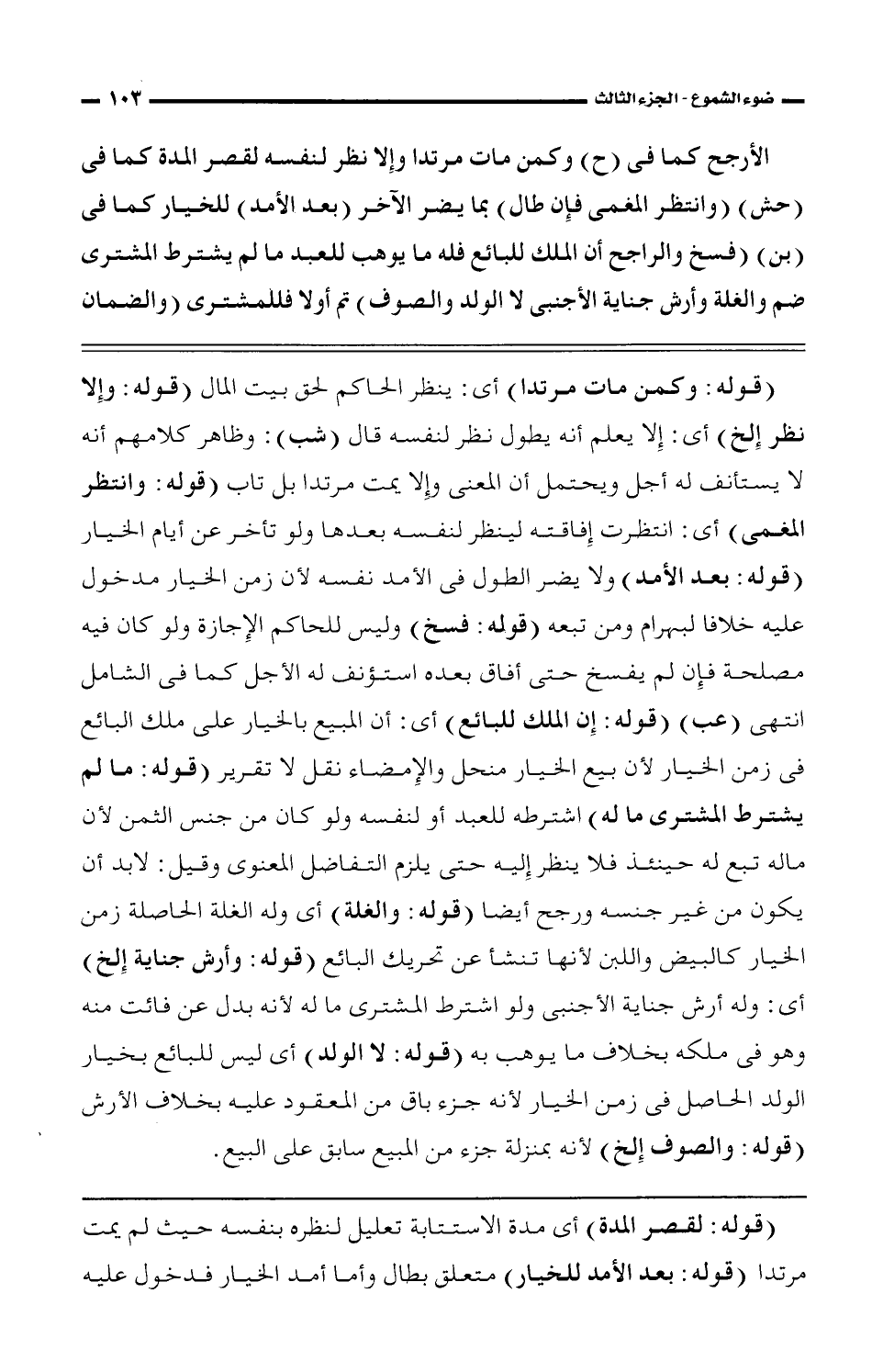 ضوء الشموع - الجزء الثالث ١٠٣

الأرجح كما فى (ح) وكمن مات مرتدا وإلا نظر لنفسه لقصر المدة كما فى (حش) (وانتظر المغمى فإن طال) بما يضر الآخر (بعد الأمد) للخيار كما فى (بن) (فسخ والراجح أن الملك للبائع فله ما يوهب للعبد ما لم يشترط المشترى ضم والغلة وأرش جناية الأجنبى لا الولد والصوف) تم أولا فللمشترى (والضمان

(قوله: وكمن مات مرتدا) أى: ينظر الحاكم لحق بيت المال (قوله: وإلا نظر إلخ) أى: إلا يعلم أنه يطول نظر لنفسه قال (شب): وظاهر كلامهم أنه لا يستأنف له أجل ويحتمل أن المعنى وإلا يمت مرتدا بل تاب (قوله: وانتظر المغمى) أى: انتظرت إفاقته لينظر لنفسه بعدها ولو تأخر عن أيام الخيار (قوله: بعد الأمد) ولا يضر الطول فى الأمد نفسه لأن زمن الخيار مدخول عليه خلافا لبهرام ومن تبعه (قوله: فسخ) وليس للحاكم الإجازة ولو كان فيه مصلحة فإن لم يفسخ حتى أفاق بعده استؤنف له الأجل كما فى الشامل انتهى (عب) (قوله: إن الملك للبائع) أى: أن المبيع بالخيار على ملك البائع فى زمن الخيار لأن بيع الخيار منحل والإمضاء نقل لا تقرير (قوله: ما لم يشترط المشترى ما له) اشترطه للعبد أو لنفسه ولو كان من جنس الثمن لأن ماله تبع له حينئذ فلا ينظر إليه حتى يلزم التفاضل المعنوى وقيل: لابد أن يكون من غير جنسه ورجح أيضا (قوله: والغلة) أى وله الغلة الحاصلة زمن الخيار كالبيض واللبن لأنها تنشأ عن تحريك البائع (قوله: وأرش جناية إلخ) أى: وله أرش جناية الأجنبى ولو اشترط المشترى ما له لأنه بدل عن فائت منه وهو فى ملكه بخلاف ما يوهب به (قوله: لا الولد) أى ليس للبائع بخيار الولد الحاصل فى زمن الخيار لأنه جزء باق من المعقود عليه بخلاف الأرش (قوله: والصوف إلخ) لأنه بمنزلة جزء من المبيع سابق على البيع.

(قوله: لقصر المدة) أى مدة الاستتابة تعليل لنظره بنفسه حيث لم يمت مرتدا (قوله: بعد الأمد للخيار) متعلق بطال وأما أمد الخيار فدخول عليه